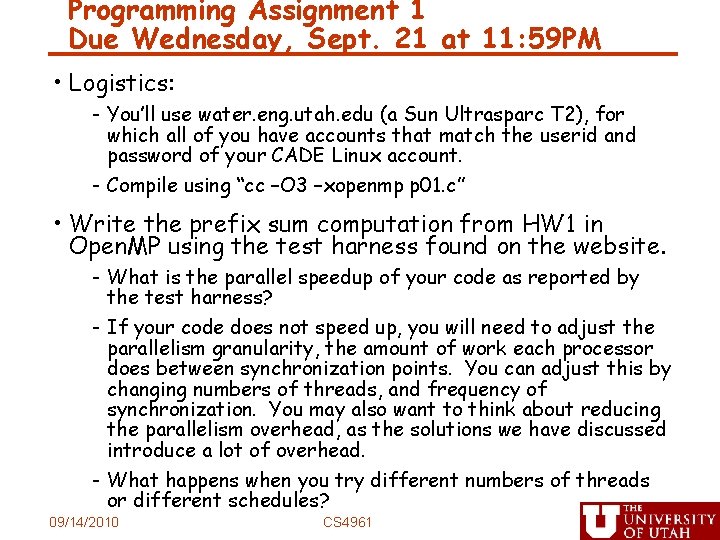 Programming Assignment 1
Due Wednesday, Sept. 21 at 11:59PM

• Logistics:
- You'll use water.eng.utah.edu (a Sun Ultrasparc T2), for which all of you have accounts that match the userid and password of your CADE Linux account.
- Compile using "cc –O3 –xopenmp p01.c"

• Write the prefix sum computation from HW1 in OpenMP using the test harness found on the website.
- What is the parallel speedup of your code as reported by the test harness?
- If your code does not speed up, you will need to adjust the parallelism granularity, the amount of work each processor does between synchronization points. You can adjust this by changing numbers of threads, and frequency of synchronization. You may also want to think about reducing the parallelism overhead, as the solutions we have discussed introduce a lot of overhead.
- What happens when you try different numbers of threads or different schedules?

09/14/2010
CS4961
THE UNIVERSITY OF UTAH